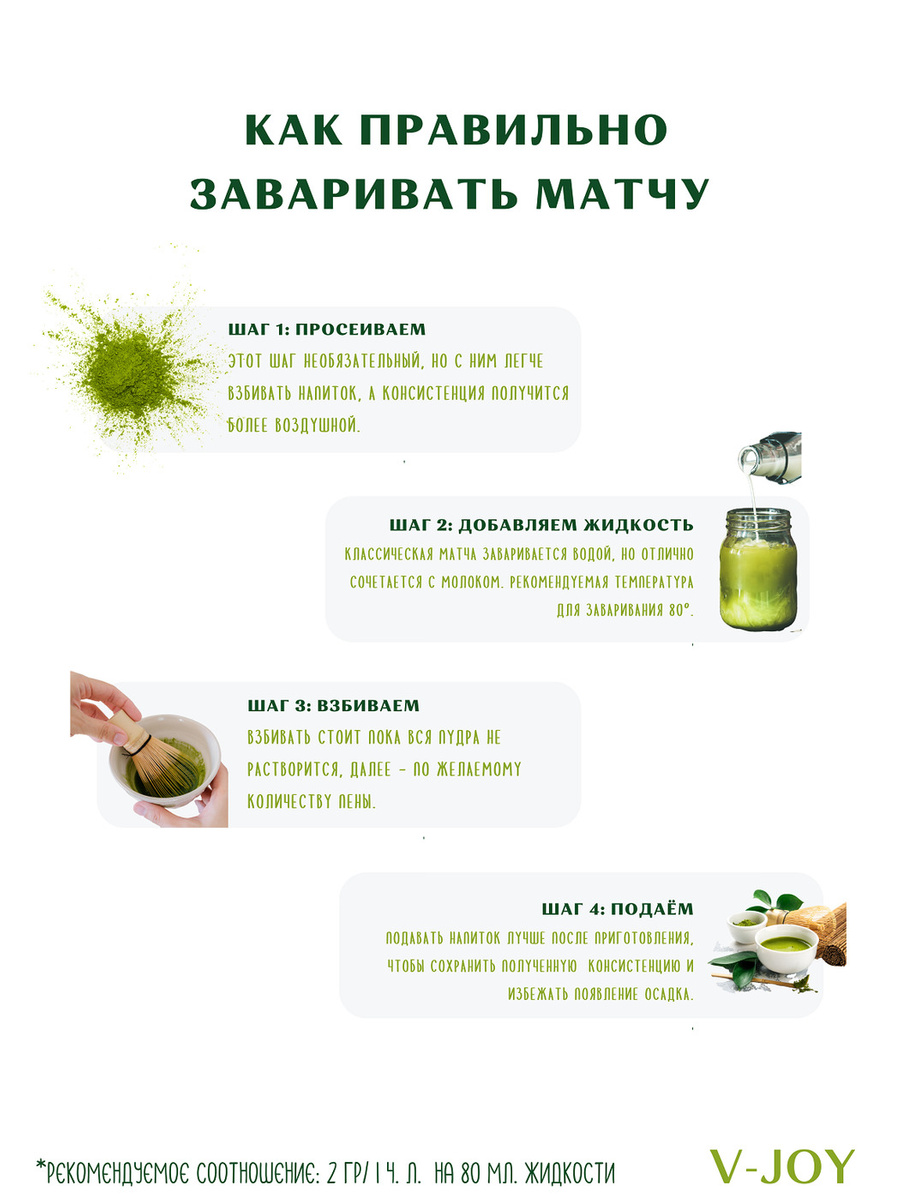 КАК ПРАВИЛЬНО ЗАВАРИВАТЬ МАТЧУ

ШАГ 1: ПРОСЕИВАЕМ

ЭТОТ ШАГ НЕОБЯЗАТЕЛЬНЫЙ, НО С НИМ ЛЕГЧЕ ВЗБИВАТЬ НАПИТОК, А КОНСИСТЕНЦИЯ ПОЛУЧИТСЯ БОЛЕЕ ВОЗДУШНОЙ.

ШАГ 2: ДОБАВЛЯЕМ ЖИДКОСТЬ

КЛАССИЧЕСКАЯ МАТЧА ЗАВАРИВАЕТСЯ ВОДОЙ, НО ОТЛИЧНО СОЧЕТАЕТСЯ С МОЛОКОМ. РЕКОМЕНДУЕМАЯ ТЕМПЕРАТУРА ДЛЯ ЗАВАРИВАНИЯ 80°.

ШАГ 3: ВЗБИВАЕМ

ВЗБИВАТЬ СТОИТ ПОКА ВСЯ ПУДРА НЕ РАСТВОРИТСЯ, ДАЛЕЕ - ПО ЖЕЛАЕМОМУ КОЛИЧЕСТВУ ПЕНЫ.

ШАГ 4: ПОДАЁМ

ПОДАВАТЬ НАПИТОК ЛУЧШЕ ПОСЛЕ ПРИГОТОВЛЕНИЯ, ЧТОБЫ СОХРАНИТЬ ПОЛУЧЕННУЮ КОНСИСТЕНЦИЮ И ИЗБЕЖАТЬ ПОЯВЛЕНИЕ ОСАДКА.

*РЕКОМЕНДУЕМОЕ СООТНОШЕНИЕ: 2 ГР/ 1 Ч. Л. НА 80 МЛ. ЖИДКОСТИ

V-JOY